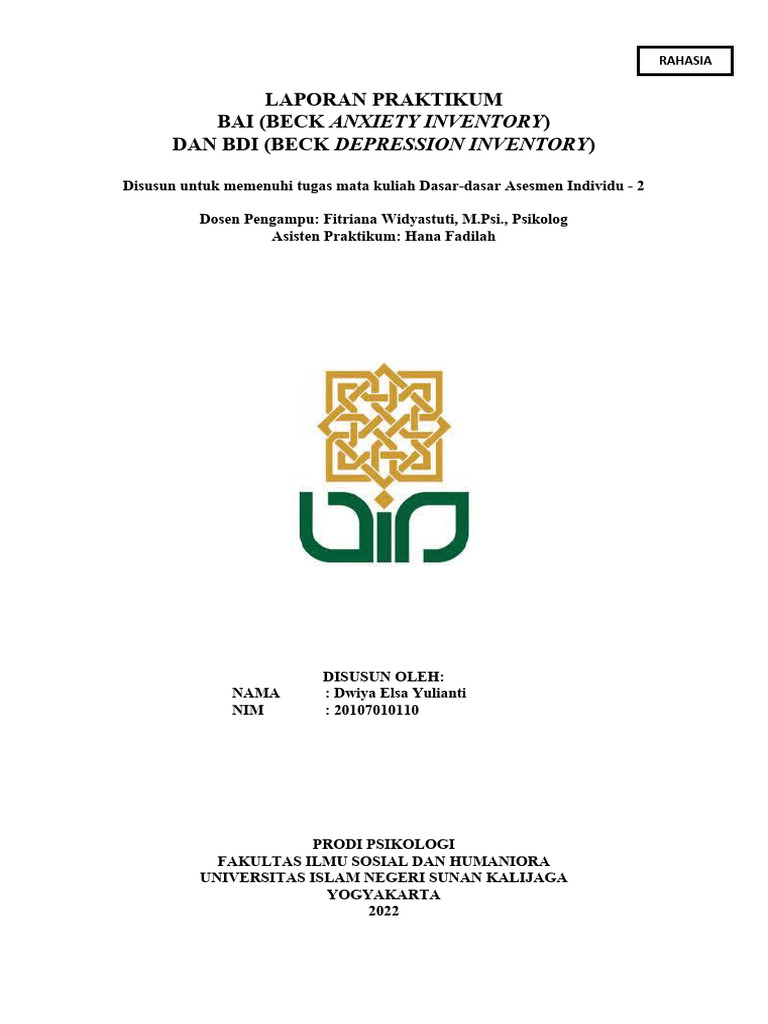 RAHASIA

LAPORAN PRAKTIKUM
BAI (BECK ANXIETY INVENTORY)
DAN BDI (BECK DEPRESSION INVENTORY)

Disusun untuk memenuhi tugas mata kuliah Dasar-dasar Asesmen Individu - 2

Dosen Pengampu: Fitriana Widyastuti, M.Psi., Psikolog
Asisten Praktikum: Hana Fadilah

DISUSUN OLEH:
NAMA : Dwiya Elsa Yulianti
NIM : 20107010110

PRODI PSIKOLOGI
FAKULTAS ILMU SOSIAL DAN HUMANIORA
UNIVERSITAS ISLAM NEGERI SUNAN KALIJAGA
YOGYAKARTA
2022